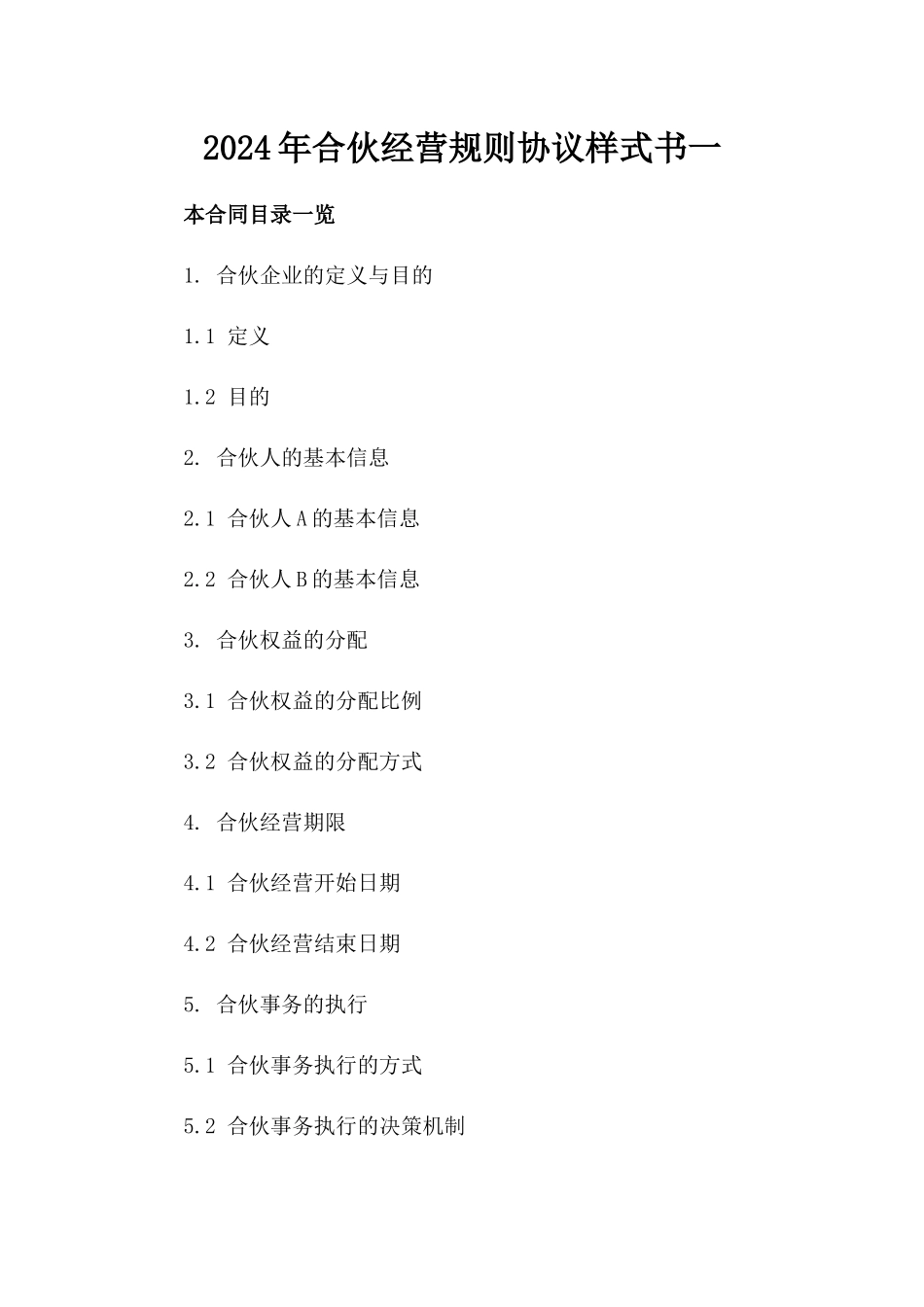 2024年合伙经营规则协议样式书一

本合同目录一览

1. 合伙企业的定义与目的

1.1 定义

1.2 目的

2. 合伙人的基本信息

2.1 合伙人A的基本信息

2.2 合伙人B的基本信息

3. 合伙权益的分配

3.1 合伙权益的分配比例

3.2 合伙权益的分配方式

4. 合伙经营期限

4.1 合伙经营开始日期

4.2 合伙经营结束日期

5. 合伙事务的执行

5.1 合伙事务执行的方式

5.2 合伙事务执行的决策机制